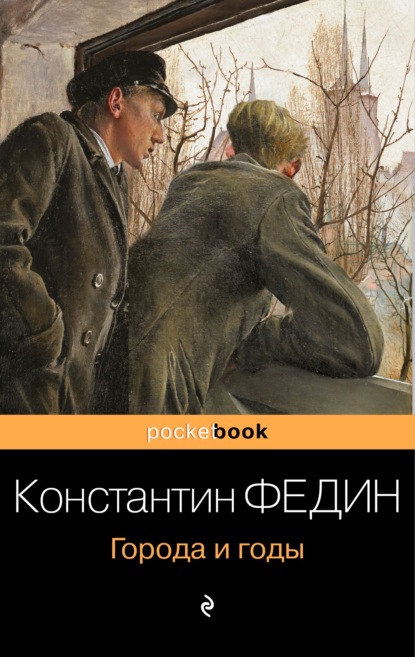 pocketbook

Константин ФЕДИН

Города и годы